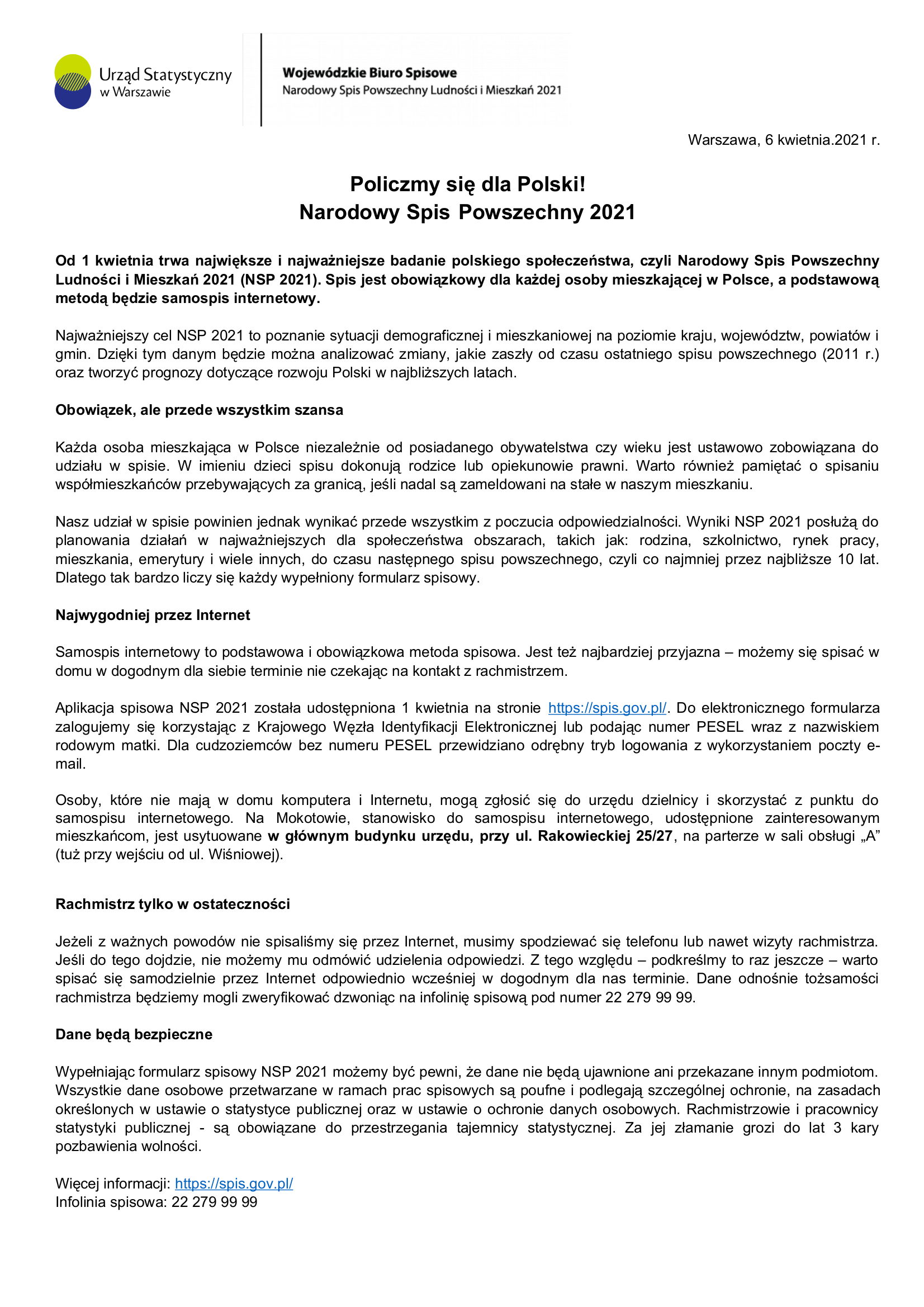 Urząd Statystyczny w Warszawie

Wojewódzkie Biuro Spisowe
Narodowy Spis Powszechny Ludności i Mieszkań 2021

Warszawa, 6 kwietnia.2021 r.

Policzmy się dla Polski!
Narodowy Spis Powszechny 2021

Od 1 kwietnia trwa największe i najważniejsze badanie polskiego społeczeństwa, czyli Narodowy Spis Powszechny Ludności i Mieszkań 2021 (NSP 2021). Spis jest obowiązkowy dla każdej osoby mieszkającej w Polsce, a podstawową metodą będzie samospis internetowy.

Najważniejszy cel NSP 2021 to poznanie sytuacji demograficznej i mieszkaniowej na poziomie kraju, województw, powiatów i gmin. Dzięki tym danym będzie można analizować zmiany, jakie zaszły od czasu ostatniego spisu powszechnego (2011 r.) oraz tworzyć prognozy dotyczące rozwoju Polski w najbliższych latach.

Obowiązek, ale przede wszystkim szansa

Każda osoba mieszkająca w Polsce niezależnie od posiadanego obywatelstwa czy wieku jest ustawowo zobowiązana do udziału w spisie. W imieniu dzieci spisu dokonują rodzice lub opiekunowie prawni. Warto również pamiętać o spisaniu współmieszkańców przebywających za granicą, jeśli nadal są zameldowani na stałe w naszym mieszkaniu.

Nasz udział w spisie powinien jednak wynikać przede wszystkim z poczucia odpowiedzialności. Wyniki NSP 2021 posłużą do planowania działań w najważniejszych dla społeczeństwa obszarach, takich jak: rodzina, szkolnictwo, rynek pracy, mieszkania, emerytury i wiele innych, do czasu następnego spisu powszechnego, czyli co najmniej przez najbliższe 10 lat. Dlatego tak bardzo liczy się każdy wypełniony formularz spisowy.

Najwygodniej przez Internet

Samospis internetowy to podstawowa i obowiązkowa metoda spisowa. Jest też najbardziej przyjazna – możemy się spisać w domu w dogodnym dla siebie terminie nie czekając na kontakt z rachmistrzem.

Aplikacja spisowa NSP 2021 została udostępniona 1 kwietnia na stronie https://spis.gov.pl/. Do elektronicznego formularza zalogujemy się korzystając z Krajowego Węzła Identyfikacji Elektronicznej lub podając numer PESEL wraz z nazwiskiem rodowym matki. Dla cudzoziemców bez numeru PESEL przewidziano odrębny tryb logowania z wykorzystaniem poczty e-mail.

Osoby, które nie mają w domu komputera i Internetu, mogą zgłosić się do urzędu dzielnicy i skorzystać z punktu do samospisu internetowego. Na Mokotowie, stanowisko do samospisu internetowego, udostępnione zainteresowanym mieszkańcom, jest usytuowane w głównym budynku urzędu, przy ul. Rakowieckiej 25/27, na parterze w sali obsługi „A” (tuż przy wejściu od ul. Wiśniowej).

Rachmistrz tylko w ostateczności

Jeżeli z ważnych powodów nie spisaliśmy się przez Internet, musimy spodziewać się telefonu lub nawet wizyty rachmistrza. Jeśli do tego dojdzie, nie możemy mu odmówić udzielenia odpowiedzi. Z tego względu – podkreślmy to raz jeszcze – warto spisać się samodzielnie przez Internet odpowiednio wcześniej w dogodnym dla nas terminie. Dane odnośnie tożsamości rachmistrza będziemy mogli zweryfikować dzwoniąc na infolinię spisową pod numer 22 279 99 99.

Dane będą bezpieczne

Wypełniając formularz spisowy NSP 2021 możemy być pewni, że dane nie będą ujawnione ani przekazane innym podmiotom. Wszystkie dane osobowe przetwarzane w ramach prac spisowych są poufne i podlegają szczególnej ochronie, na zasadach określonych w ustawie o statystyce publicznej oraz w ustawie o ochronie danych osobowych. Rachmistrzowie i pracownicy statystyki publicznej - są obowiązane do przestrzegania tajemnicy statystycznej. Za jej złamanie grozi do lat 3 kary pozbawienia wolności.

Więcej informacji: https://spis.gov.pl/
Infolinia spisowa: 22 279 99 99